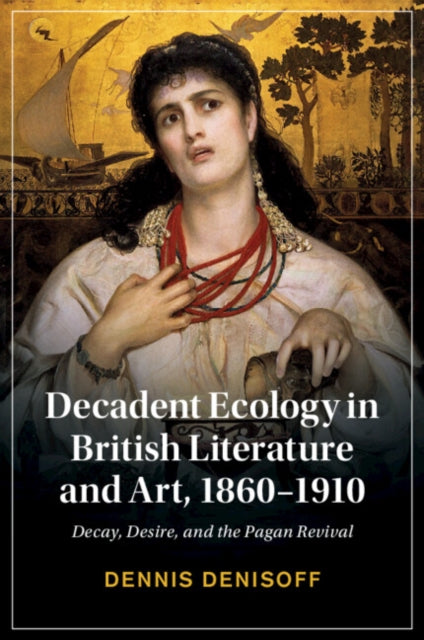 Decadent Ecology in British Literature and Art, 1860–1910

Decay, Desire, and the Pagan Revival

DENNIS DENISOFF